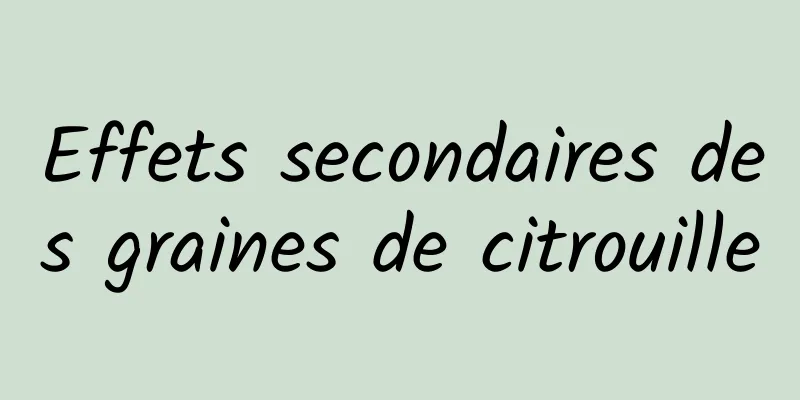 Effets secondaires des graines de citrouille